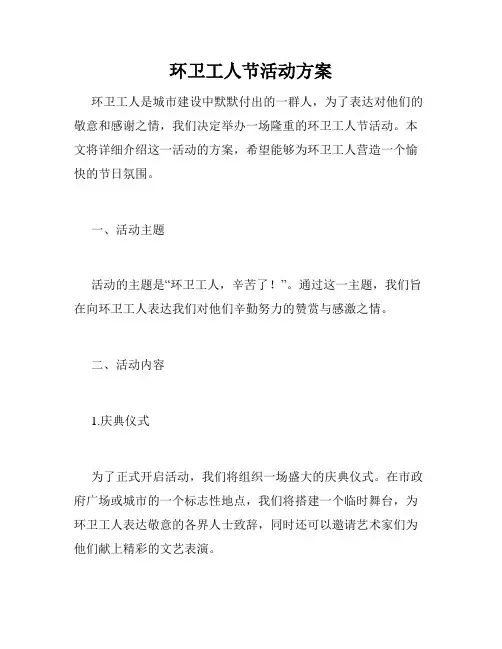 环卫工人节活动方案

环卫工人是城市建设中默默付出的一群人，为了表达对他们的敬意和感谢之情，我们决定举办一场隆重的环卫工人节活动。本文将详细介绍这一活动的方案，希望能够为环卫工人营造一个愉快的节日氛围。

一、活动主题

活动的主题是“环卫工人，辛苦了！”。通过这一主题，我们旨在向环卫工人表达我们对他们辛勤努力的赞赏与感激之情。

二、活动内容

1.庆典仪式

为了正式开启活动，我们将组织一场盛大的庆典仪式。在市政府广场或城市的一个标志性地点，我们将搭建一个临时舞台，为环卫工人表达敬意的各界人士致辞，同时还可以邀请艺术家们为他们献上精彩的文艺表演。